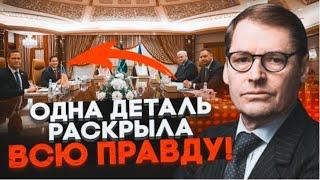 ОДНА ДЕТАЛЬ РАСКРЫЛА ВСЮ ПРАВДУ!